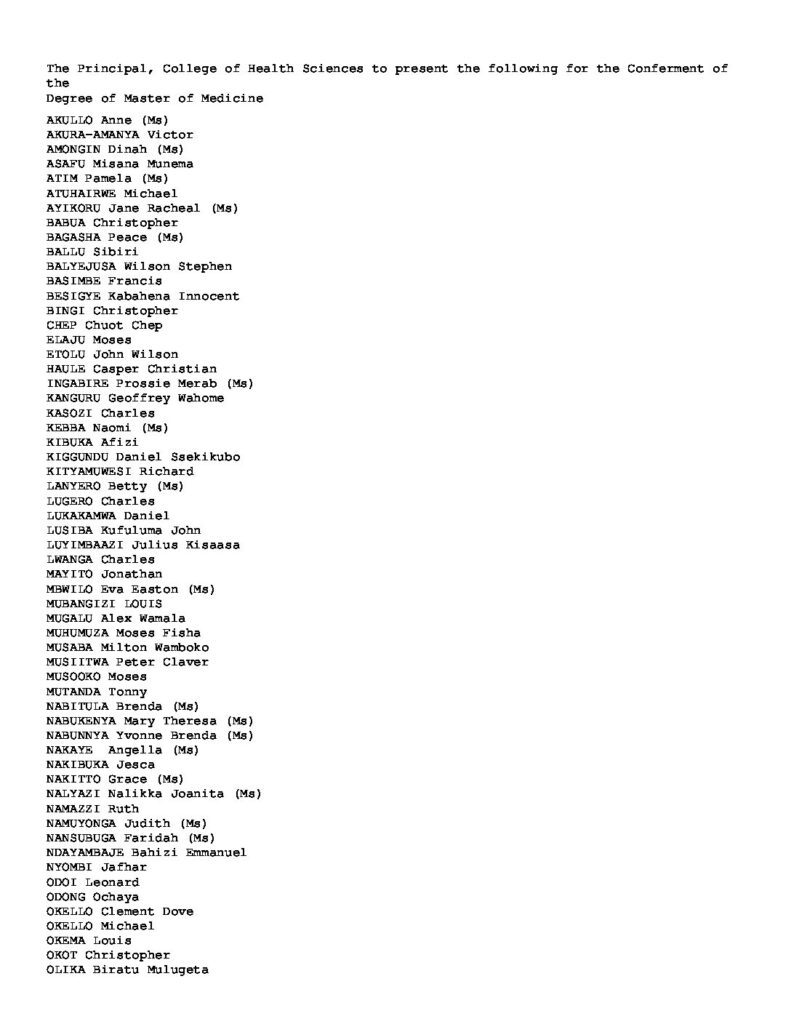 The Principal, College of Health Sciences to present the following for the Conferment of the
Degree of Master of Medicine

AKULLO Anne (Ms)
AKURA-AMANYA Victor
AMONGIN Dinah (Ms)
ASAFU Misana Munema
ATIM Pamela (Ms)
ATUHAIRWE Michael
AYIKORU Jane Racheal (Ms)
BABUA Christopher
BAGASHA Peace (Ms)
BALLU Sibiri
BALYEJUSA Wilson Stephen
BASIMBE Francis
BESIGYE Kabahena Innocent
BINGI Christopher
CHEP Chuot Chep
ELAJU Moses
ETOLU John Wilson
HAULE Casper Christian
INGABIRE Prossie Merab (Ms)
KANGURU Geoffrey Wahome
KASOZI Charles
KEBBA Naomi (Ms)
KIBUKA Afizi
KIGGUNDU Daniel Ssekikubo
KITYAMUWESI Richard
LANYERO Betty (Ms)
LUGERO Charles
LUKAKAMWA Daniel
LUSIBA Kufuluma John
LUYIMBAAZI Julius Kisaasa
LWANGA Charles
MAYITO Jonathan
MBWILO Eva Easton (Ms)
MUBANGIZI LOUIS
MUGALU Alex Wamala
MUHUMUZA Moses Fisha
MUSABA Milton Wamboko
MUSIITWA Peter Claver
MUSOOKO Moses
MUTANDA Tonny
NABITULA Brenda (Ms)
NABUKENYA Mary Theresa (Ms)
NABUNNYA Yvonne Brenda (Ms)
NAKAYE Angella (Ms)
NAKIBUKA Jesca
NAKITTO Grace (Ms)
NALYAZI Nalikka Joanita (Ms)
NAMAZZI Ruth
NAMUYONGA Judith (Ms)
NANSUBUGA Faridah (Ms)
NDAYAMBAJE Bahizi Emmanuel
NYOMBI Jafhar
ODOI Leonard
ODONG Ochaya
OKELLO Clement Dove
OKELLO Michael
OKEMA Louis
OKOT Christopher
OLIKA Biratu Mulugeta